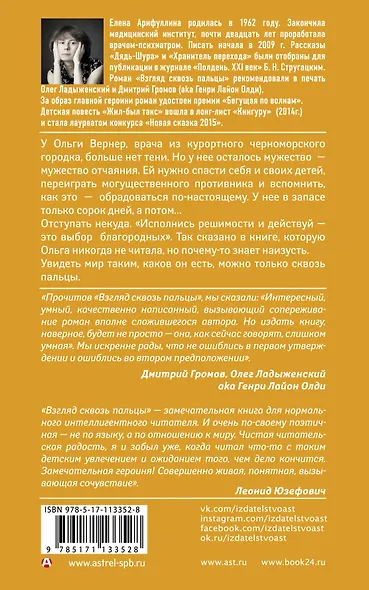 Елена Арифуллина родилась в 1962 году. Закончила медицинский институт, почти двадцать лет проработала врачом-психиатром. Писать начала в 2009 г. Рассказы «Дядь-Шура» и «Хранитель перехода» были отобраны для публикации в журнале «Полдень. XXI век» Б. Н. Стругацким. Роман «Взгляд сквозь пальцы» рекомендовали в печать Олег Ладыженский и Дмитрий Громов (aka Генри Лайон Олди). За образ главной героини роман удостоен премии «Бегущая по волнам». Детская повесть «Жил-был такс» вошла в лонг-лист «Книгуру» (2014г.) и стала лауреатом конкурса «Новая сказка 2015».

У Ольги Вернер, врача из курортного черноморского городка, больше нет тени. Но у нее осталось мужество — мужество отчаяния. Ей нужно спасти себя и своих детей, переиграть могущественного противника и вспомнить, как это — обрадоваться по-настоящему. У нее в запасе только сорок дней, а потом...
Отступать некуда. «Исполнись решимости и действуй — это выбор благородных». Так сказано в книге, которую Ольга никогда не читала, но почему-то знает наизусть. Увидеть мир таким, каков он есть, можно только сквозь пальцы.

«Прочитав «Взгляд сквозь пальцы», мы сказали: «Интересный, умный, качественно написанный, вызывающий сопереживание роман вполне сложившегося автора. Но издать книгу, наверное, будет не просто — она, как сейчас говорят, слишком умная». Мы искренне рады, что не ошиблись в первом утверждении и ошиблись во втором предположении».

Дмитрий Громов, Олег Ладыженский
aka Генри Лайон Олди

«Взгляд сквозь пальцы» — замечательная книга для нормального интеллигентного читателя. И очень по-своему поэтичная — не по языку, а по отношению к миру. Чистая читательская радость, я и забыл уже, когда читал что-то с таким детским увлечением и ожиданием того, чем дело кончится. Замечательная героиня! Совершенно живая, понятная, вызывающая сочувствие».

Леонид Юзефович

ISBN 978-5-17-113352-8
9 785171 133528

vk.com/izdatelstvoast
instagram.com/izdatelstvoast
facebook.com/izdatelstvoast
ok.ru/izdatelstvoast

www.astrel-spb.ru www.ast.ru www.book24.ru